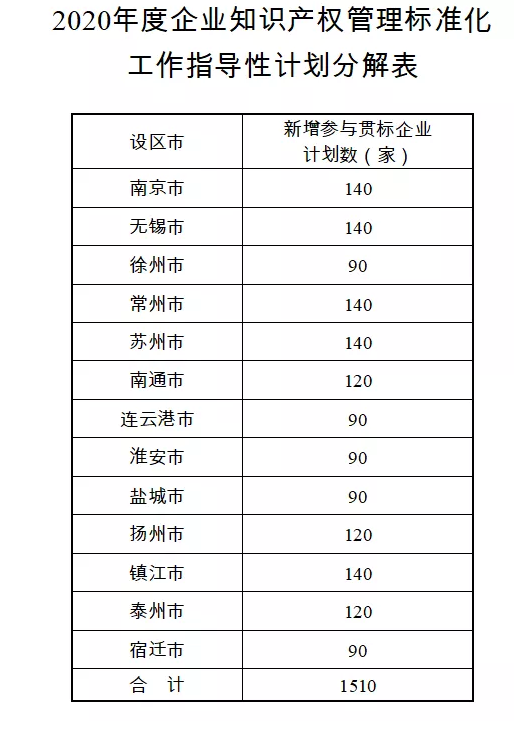 2020年度企业知识产权管理标准化工作指导性计划分解表

| 设区市 | 新增参与贯标企业计划数（家） |
|---|---|
| 南京市 | 140 |
| 无锡市 | 140 |
| 徐州市 | 90 |
| 常州市 | 140 |
| 苏州市 | 140 |
| 南通市 | 120 |
| 连云港市 | 90 |
| 淮安市 | 90 |
| 盐城市 | 90 |
| 扬州市 | 120 |
| 镇江市 | 140 |
| 泰州市 | 120 |
| 宿迁市 | 90 |
| 合　计 | 1510 |